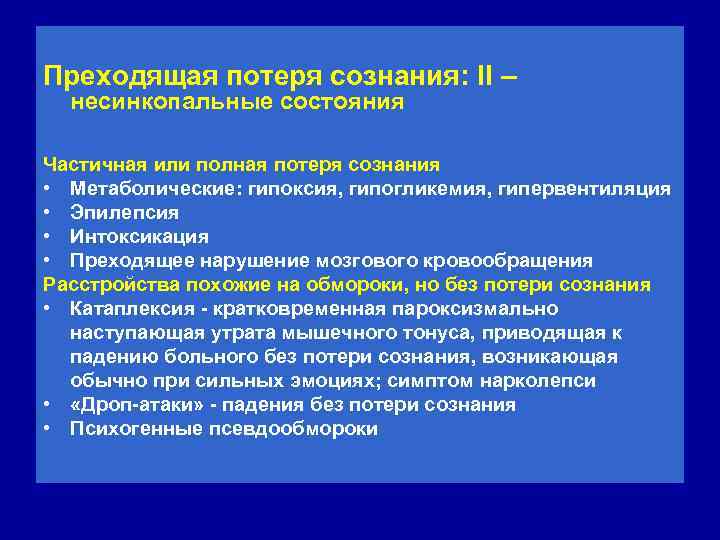 Преходящая потеря сознания: II – несинкопальные состояния

Частичная или полная потеря сознания
• Метаболические: гипоксия, гипогликемия, гипервентиляция
• Эпилепсия
• Интоксикация
• Преходящее нарушение мозгового кровообращения

Расстройства похожие на обмороки, но без потери сознания
• Катаплексия - кратковременная пароксизмально наступающая утрата мышечного тонуса, приводящая к падению больного без потери сознания, возникающая обычно при сильных эмоциях; симптом нарколепси
• «Дроп-атаки» - падения без потери сознания
• Психогенные псевдообмороки